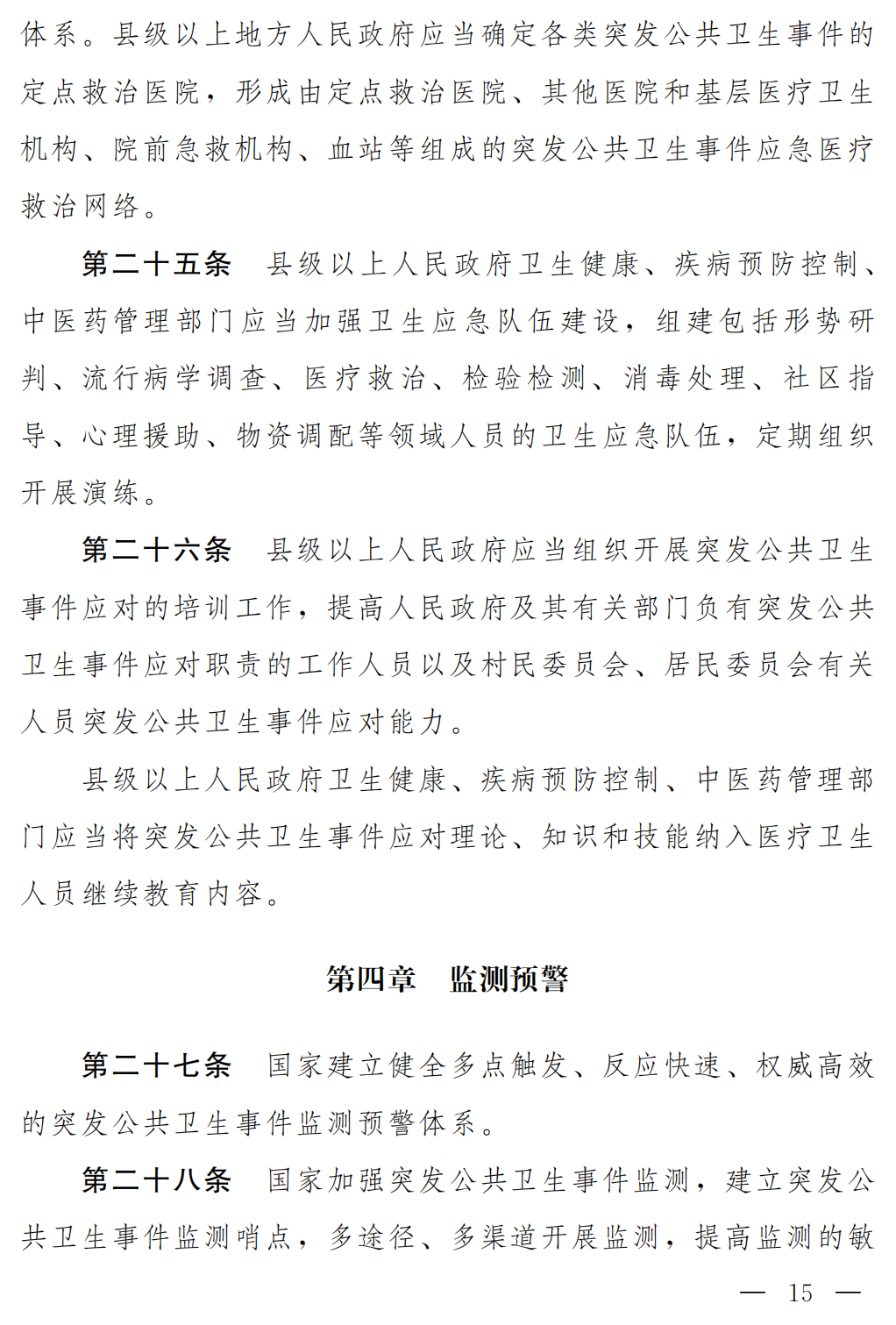 体系。县级以上地方人民政府应当确定各类突发公共卫生事件的定点救治医院，形成由定点救治医院、其他医院和基层医疗卫生机构、院前急救机构、血站等组成的突发公共卫生事件应急医疗救治网络。

第二十五条 县级以上人民政府卫生健康、疾病预防控制、中医药管理部门应当加强卫生应急队伍建设，组建包括形势研判、流行病学调查、医疗救治、检验检测、消毒处理、社区指导、心理援助、物资调配等领域人员的卫生应急队伍，定期组织开展演练。

第二十六条 县级以上人民政府应当组织开展突发公共卫生事件应对的培训工作，提高人民政府及其有关部门负有突发公共卫生事件应对职责的工作人员以及村民委员会、居民委员会有关人员突发公共卫生事件应对能力。

县级以上人民政府卫生健康、疾病预防控制、中医药管理部门应当将突发公共卫生事件应对理论、知识和技能纳入医疗卫生人员继续教育内容。

第四章 监测预警

第二十七条 国家建立健全多点触发、反应快速、权威高效的突发公共卫生事件监测预警体系。

第二十八条 国家加强突发公共卫生事件监测，建立突发公共卫生事件监测哨点，多途径、多渠道开展监测，提高监测的敏

— 15 —